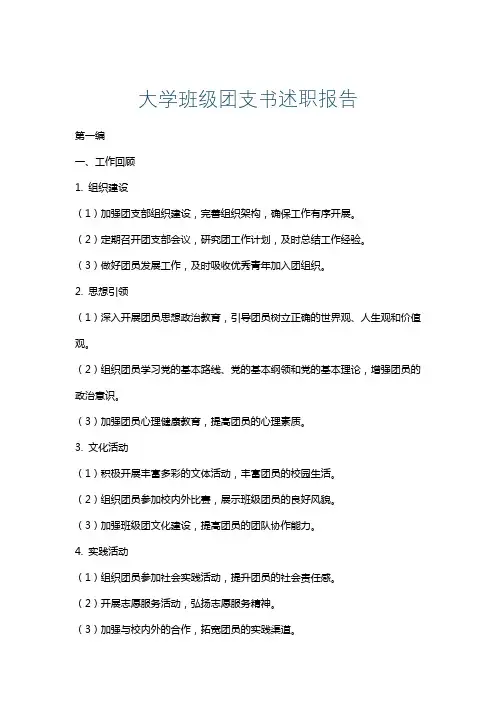 大学班级团支书述职报告

第一编

一、工作回顾

1. 组织建设

（1）加强团支部组织建设，完善组织架构，确保工作有序开展。

（2）定期召开团支部会议，研究团工作计划，及时总结工作经验。

（3）做好团员发展工作，及时吸收优秀青年加入团组织。

2. 思想引领

（1）深入开展团员思想政治教育，引导团员树立正确的世界观、人生观和价值观。

（2）组织团员学习党的基本路线、党的基本纲领和党的基本理论，增强团员的政治意识。

（3）加强团员心理健康教育，提高团员的心理素质。

3. 文化活动

（1）积极开展丰富多彩的文体活动，丰富团员的校园生活。

（2）组织团员参加校内外比赛，展示班级团员的良好风貌。

（3）加强班级团文化建设，提高团员的团队协作能力。

4. 实践活动

（1）组织团员参加社会实践活动，提升团员的社会责任感。

（2）开展志愿服务活动，弘扬志愿服务精神。

（3）加强与校内外的合作，拓宽团员的实践渠道。